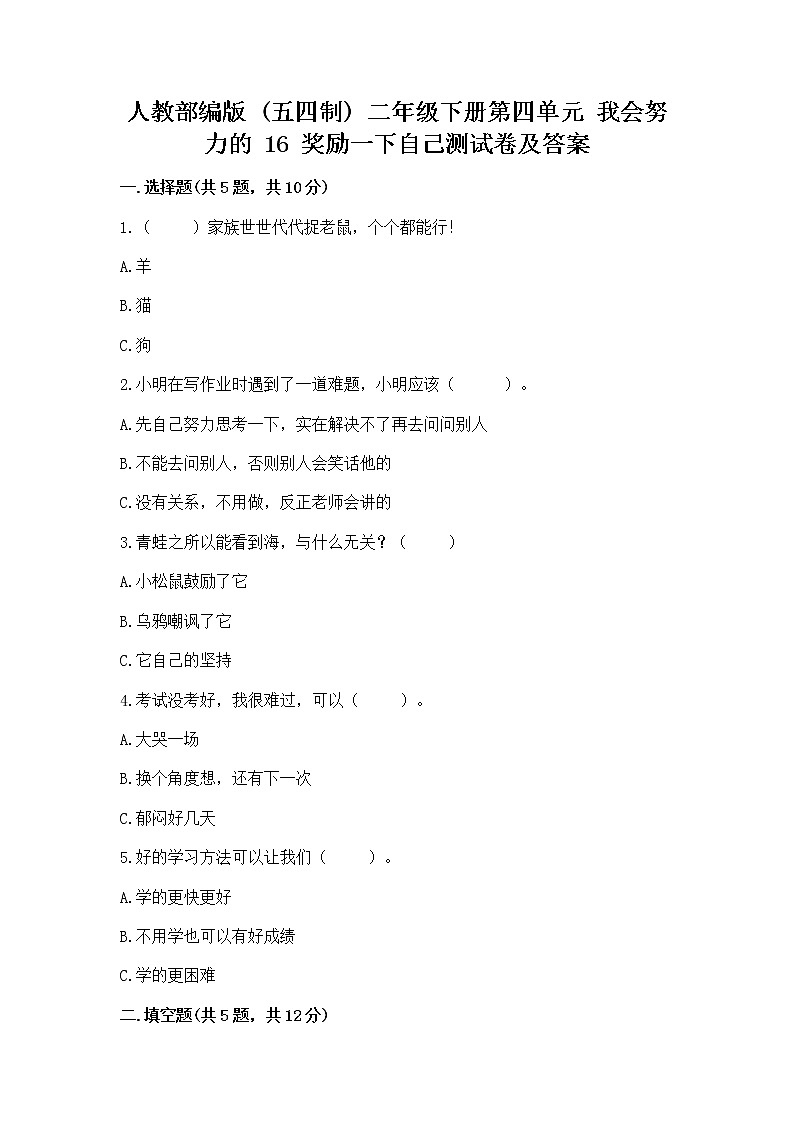 人教部编版（五四制）二年级下册第四单元 我会努力的 16 奖励一下自己测试卷及答案

一.选择题(共5题，共10分)

1.（　　）家族世世代代捉老鼠，个个都能行!

A.羊

B.猫

C.狗

2.小明在写作业时遇到了一道难题，小明应该（　　）。

A.先自己努力思考一下，实在解决不了再去问问别人

B.不能去问别人，否则别人会笑话他的

C.没有关系，不用做，反正老师会讲的

3.青蛙之所以能看到海，与什么无关？（　　）

A.小松鼠鼓励了它

B.乌鸦嘲讽了它

C.它自己的坚持

4.考试没考好，我很难过，可以（　　）。

A.大哭一场

B.换个角度想，还有下一次

C.郁闷好几天

5.好的学习方法可以让我们（　　）。

A.学的更快更好

B.不用学也可以有好成绩

C.学的更困难

二.填空题(共5题，共12分)